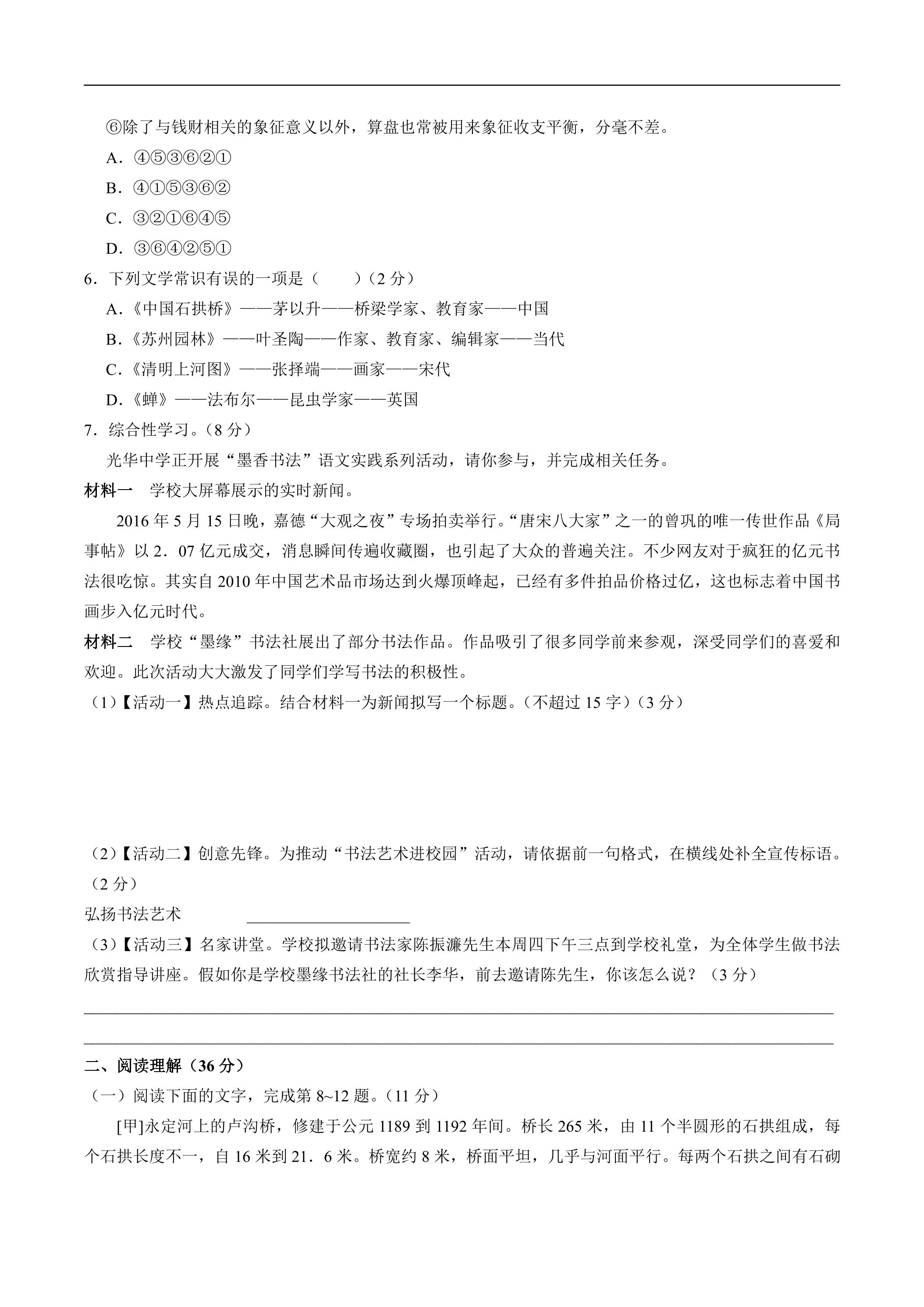 ⑥除了与钱财相关的象征意义以外，算盘也常被用来象征收支平衡，分毫不差。

A．④⑤③⑥②①

B．④①⑤③⑥②

C．③②①⑥④⑤

D．③⑥④②⑤①

6．下列文学常识有误的一项是（　　）（2分）

A.《中国石拱桥》——茅以升——桥梁学家、教育家——中国

B.《苏州园林》——叶圣陶——作家、教育家、编辑家——当代

C.《清明上河图》——张择端——画家——宋代

D.《蝉》——法布尔——昆虫学家——英国

7．综合性学习。（8分）

光华中学正开展“墨香书法”语文实践系列活动，请你参与，并完成相关任务。

材料一　学校大屏幕展示的实时新闻。

2016年5月15日晚，嘉德“大观之夜”专场拍卖举行。“唐宋八大家”之一的曾巩的唯一传世作品《局事帖》以2．07亿元成交，消息瞬间传遍收藏圈，也引起了大众的普遍关注。不少网友对于疯狂的亿元书法很吃惊。其实自2010年中国艺术品市场达到火爆顶峰起，已经有多件拍品价格过亿，这也标志着中国书画步入亿元时代。

材料二　学校“墨缘”书法社展出了部分书法作品。作品吸引了很多同学前来参观，深受同学们的喜爱和欢迎。此次活动大大激发了同学们学写书法的积极性。

（1）【活动一】热点追踪。结合材料一为新闻拟写一个标题。（不超过15字）（3分）

（2）【活动二】创意先锋。为推动“书法艺术进校园”活动，请依据前一句格式，在横线处补全宣传标语。（2分）

弘扬书法艺术　____

（3）【活动三】名家讲堂。学校拟邀请书法家陈振濂先生本周四下午三点到学校礼堂，为全体学生做书法欣赏指导讲座。假如你是学校墨缘书法社的社长李华，前去邀请陈先生，你该怎么说？（3分）

____

____

二、阅读理解（36分）

（一）阅读下面的文字，完成第8~12题。（11分）

[甲]永定河上的卢沟桥，修建于公元1189到1192年间。桥长265米，由11个半圆形的石拱组成，每个石拱长度不一，自16米到21．6米。桥宽约8米，桥面平坦，几乎与河面平行。每两个石拱之间有石砌